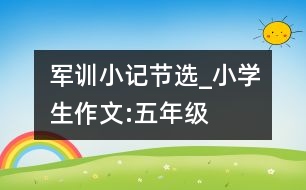 军训小记节选_小学生作文:五年级